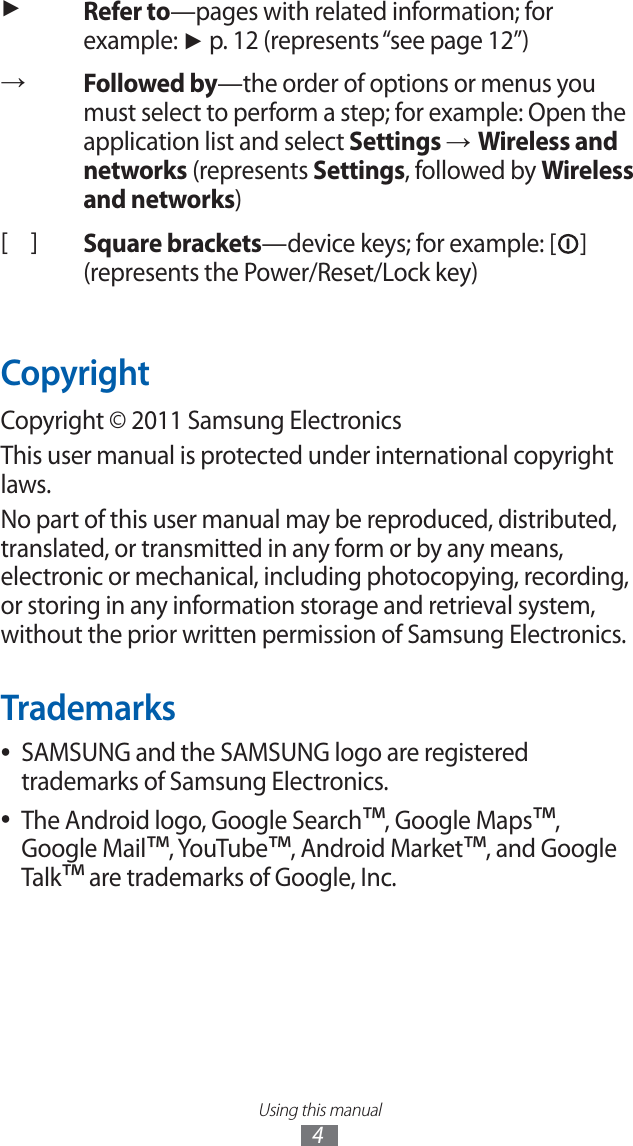 ► Refer to—pages with related information; for example: ► p. 12 (represents "see page 12")

→ Followed by—the order of options or menus you must select to perform a step; for example: Open the application list and select Settings → Wireless and networks (represents Settings, followed by Wireless and networks)

[ ] Square brackets—device keys; for example: [ ] (represents the Power/Reset/Lock key)

Copyright

Copyright © 2011 Samsung Electronics

This user manual is protected under international copyright laws.

No part of this user manual may be reproduced, distributed, translated, or transmitted in any form or by any means, electronic or mechanical, including photocopying, recording, or storing in any information storage and retrieval system, without the prior written permission of Samsung Electronics.

Trademarks

• SAMSUNG and the SAMSUNG logo are registered trademarks of Samsung Electronics.

• The Android logo, Google Search™, Google Maps™, Google Mail™, YouTube™, Android Market™, and Google Talk™ are trademarks of Google, Inc.

Using this manual
4